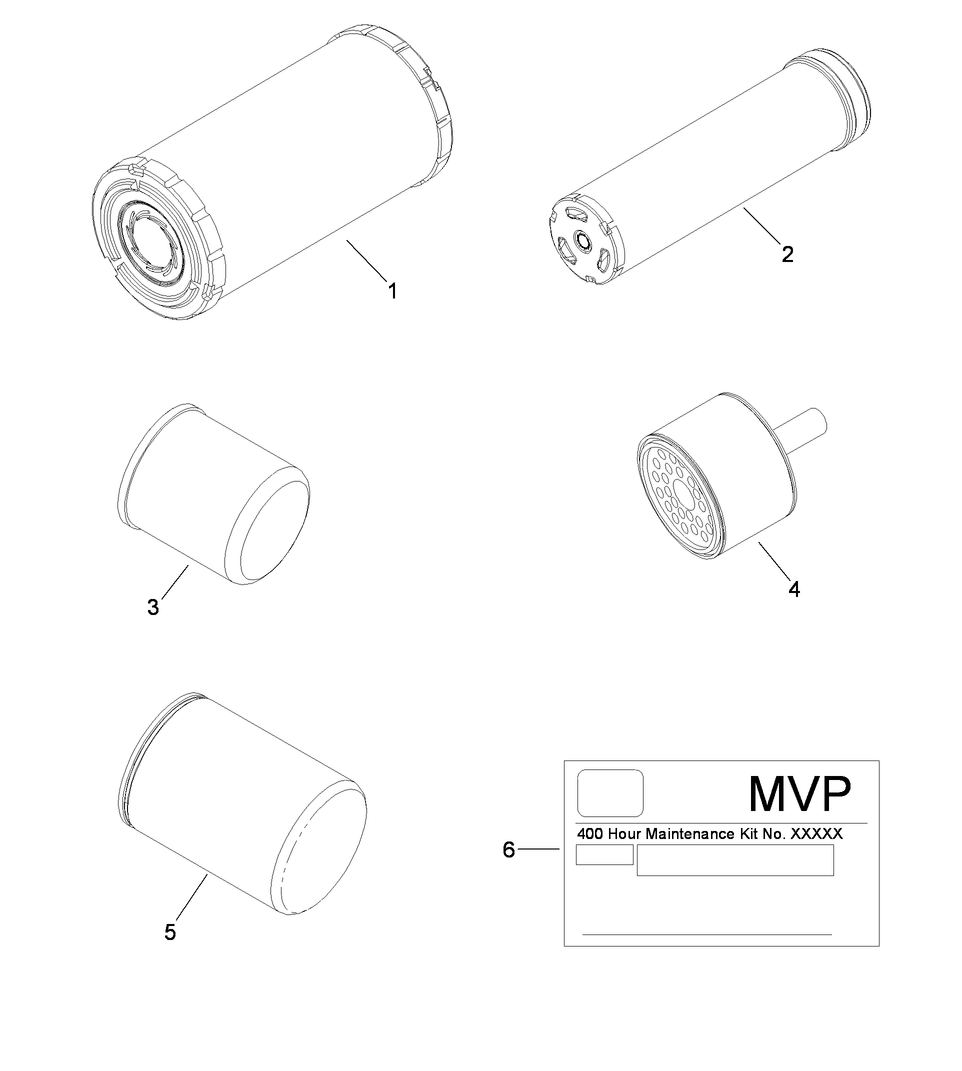 1

2

3

4

5

6

MVP

400 Hour Maintenance Kit No. XXXXX